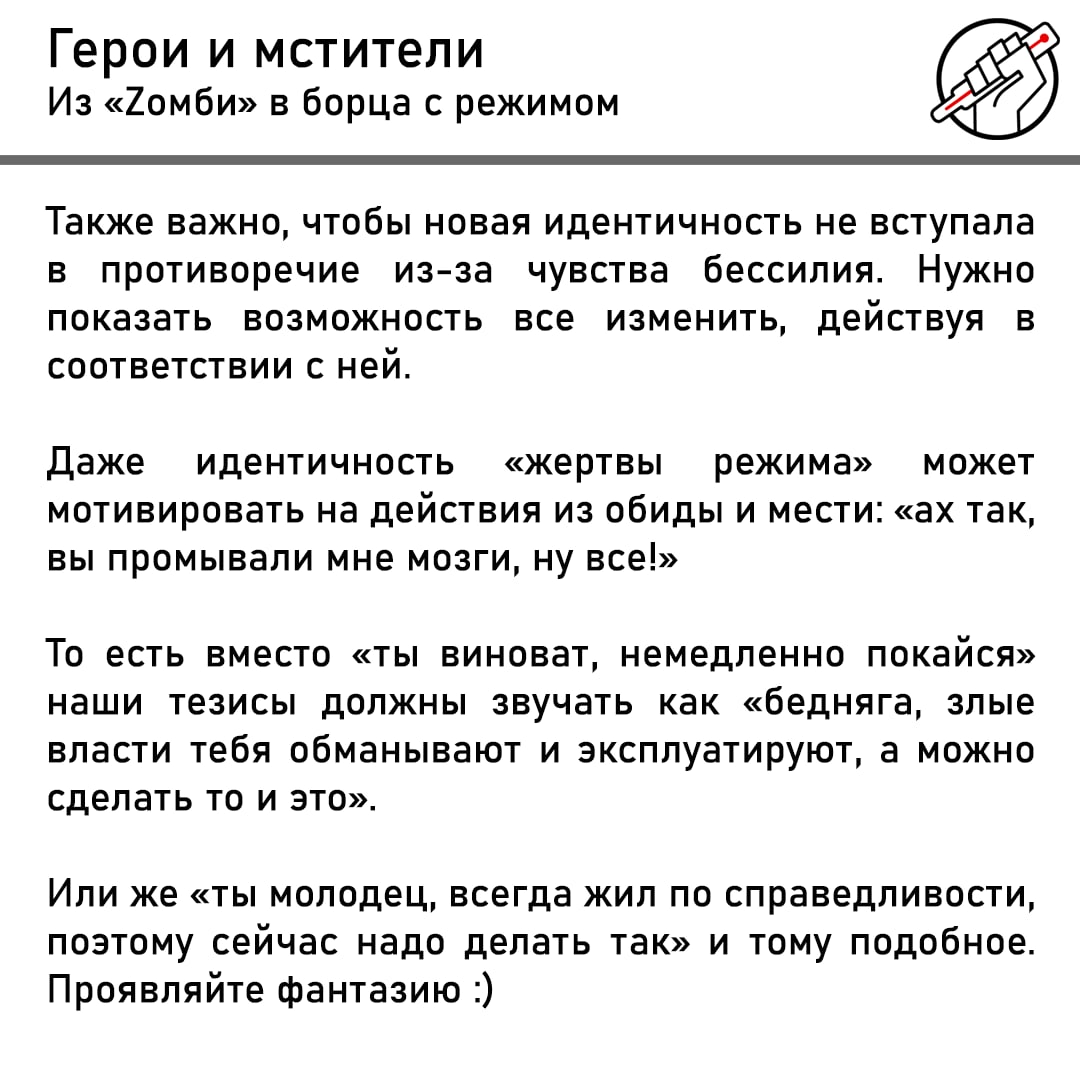 Герои и мстители
Из «Zомби» в борца с режимом

Также важно, чтобы новая идентичность не вступала в противоречие из-за чувства бессилия. Нужно показать возможность все изменить, действуя в соответствии с ней.

Даже идентичность «жертвы режима» может мотивировать на действия из обиды и мести: «ах так, вы промывали мне мозги, ну все!»

То есть вместо «ты виноват, немедленно покайся» наши тезисы должны звучать как «бедняга, злые власти тебя обманывают и эксплуатируют, а можно сделать то и это».

Или же «ты молодец, всегда жил по справедливости, поэтому сейчас надо делать так» и тому подобное. Проявляйте фантазию :)